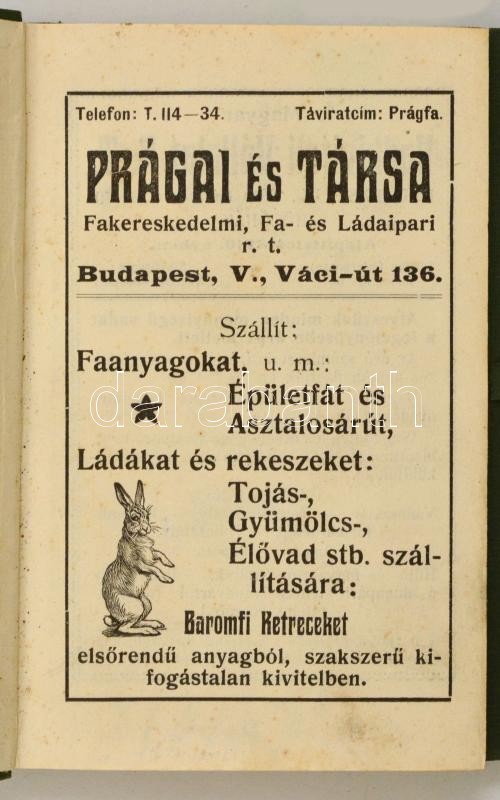 Telefon: T. 114—34. Táviratcím: Prágfa.

PRÁGAI ÉS TÁRSA

Fakereskedelmi, Fa- és Ládaipari r. t.

Budapest, V., Váci-út 136.

Szállít:

Faanyagokat, u. m.:

Épületfát és Asztalosárút,

Ládákat és rekeszeket:

Tojás-, Gyümölcs-, Élővad stb. szállítására:

Baromfi Ketreceket

elsőrendű anyagból, szakszerű kifogástalan kivitelben.

darabanth